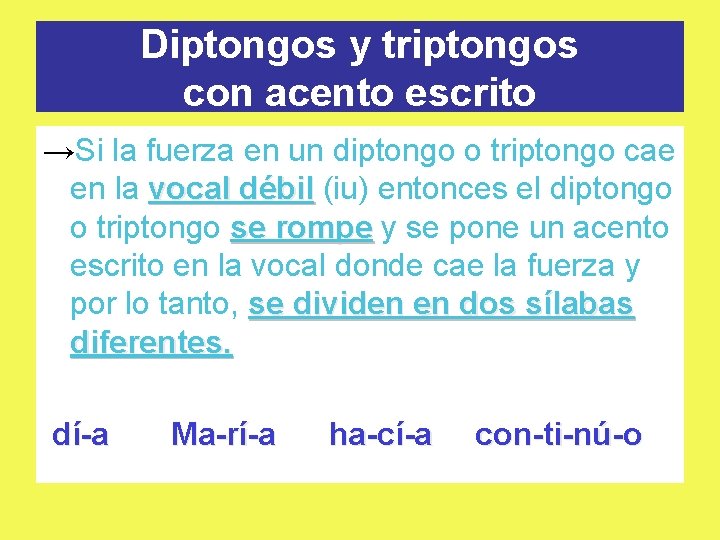 Diptongos y triptongos con acento escrito

→Si la fuerza en un diptongo o triptongo cae en la vocal débil (iu) entonces el diptongo o triptongo se rompe y se pone un acento escrito en la vocal donde cae la fuerza y por lo tanto, se dividen en dos sílabas diferentes.

dí-a Ma-rí-a ha-cí-a con-ti-nú-o